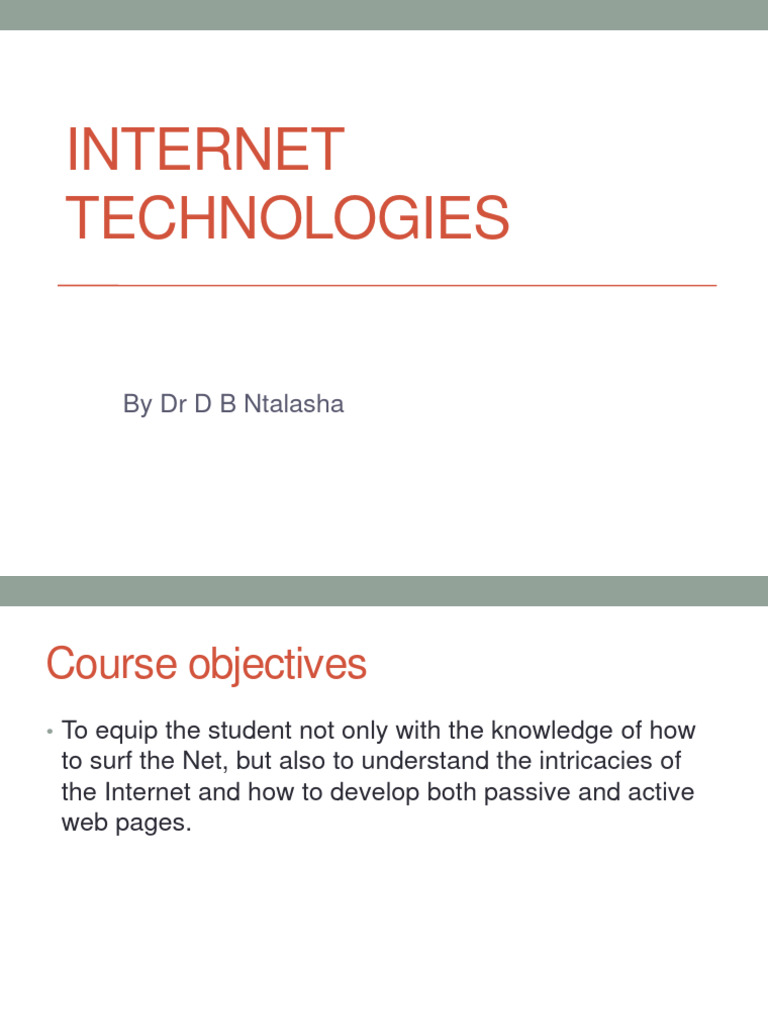 INTERNET TECHNOLOGIES

By Dr D B Ntalasha

Course objectives

• To equip the student not only with the knowledge of how to surf the Net, but also to understand the intricacies of the Internet and how to develop both passive and active web pages.